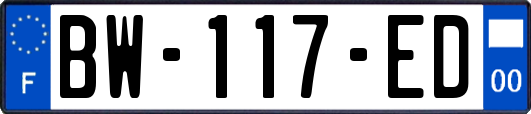 F

BW-117-ED

00